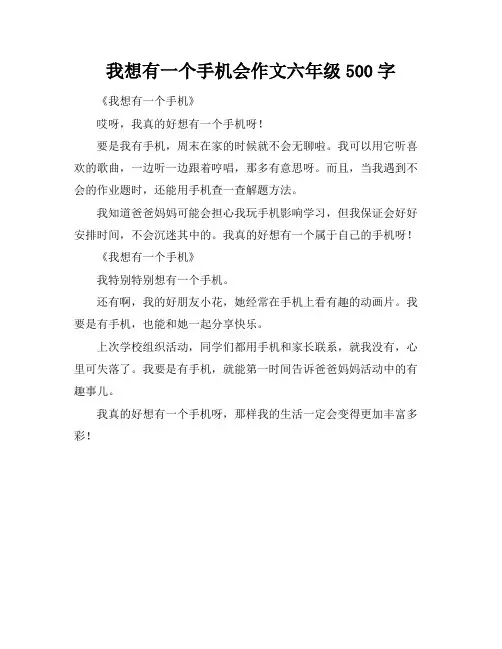 我想有一个手机会作文六年级 500 字

《我想有一个手机》

哎呀，我真的好想有一个手机呀！

要是我有手机，周末在家的时候就不会无聊啦。我可以用它听喜欢的歌曲，一边听一边跟着哼唱，那多有意思呀。而且，当我遇到不会的作业题时，还能用手机查一查解题方法。

我知道爸爸妈妈可能会担心我玩手机影响学习，但我保证会好好安排时间，不会沉迷其中的。我真的好想有一个属于自己的手机呀！

《我想有一个手机》

我特别特别想有一个手机。

还有啊，我的好朋友小花，她经常在手机上看有趣的动画片。我要是有手机，也能和她一起分享快乐。

上次学校组织活动，同学们都用手机和家长联系，就我没有，心里可失落了。我要是有手机，就能第一时间告诉爸爸妈妈活动中的有趣事儿。

我真的好想有一个手机呀，那样我的生活一定会变得更加丰富多彩！